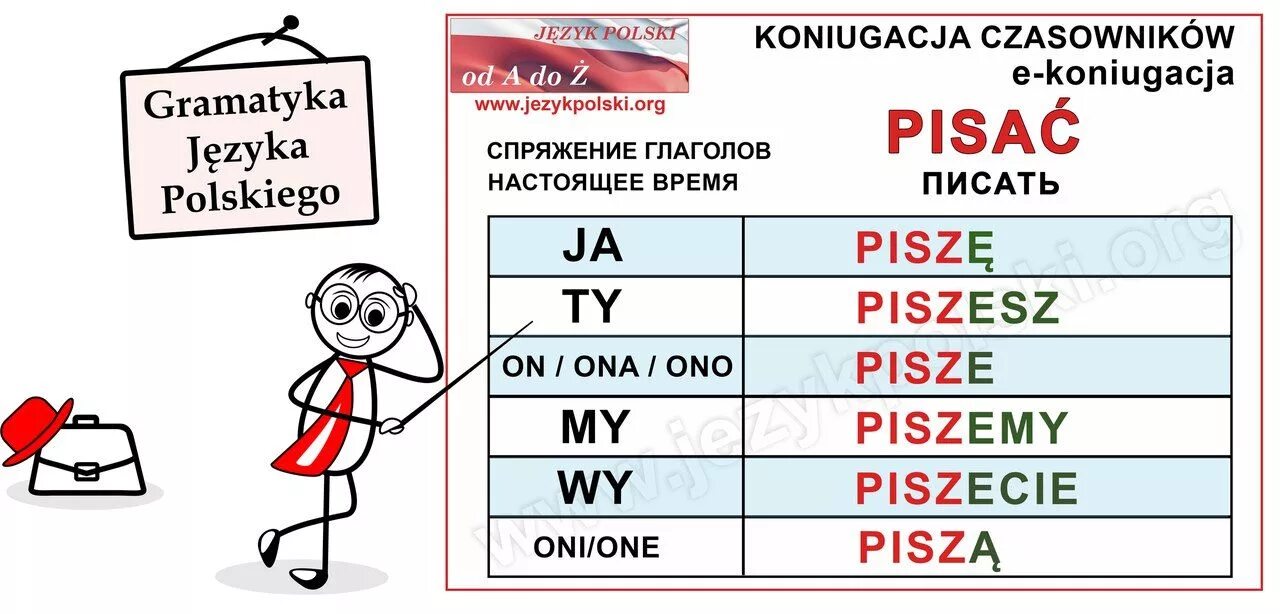 Gramatyka Języka Polskiego

JĘZYK POLSKI
od A do Ż
www.jezykpolski.org

KONIUGACJA CZASOWNIKÓW
e-koniugacja

СПРЯЖЕНИЕ ГЛАГОЛОВ
НАСТОЯЩЕЕ ВРЕМЯ

PISAĆ
ПИСАТЬ

| JA | PISZĘ |
|---|---|
| TY | PISZESZ |
| ON / ONA / ONO | PISZE |
| MY | PISZEMY |
| WY | PISZECIE |
| ONI/ONE | PISZĄ |

www.jezykpolski.org